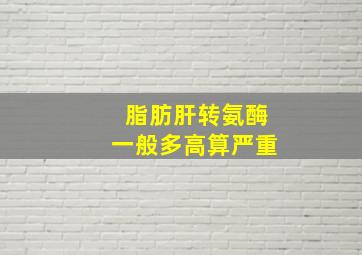 脂肪肝转氨酶
一般多高算严重